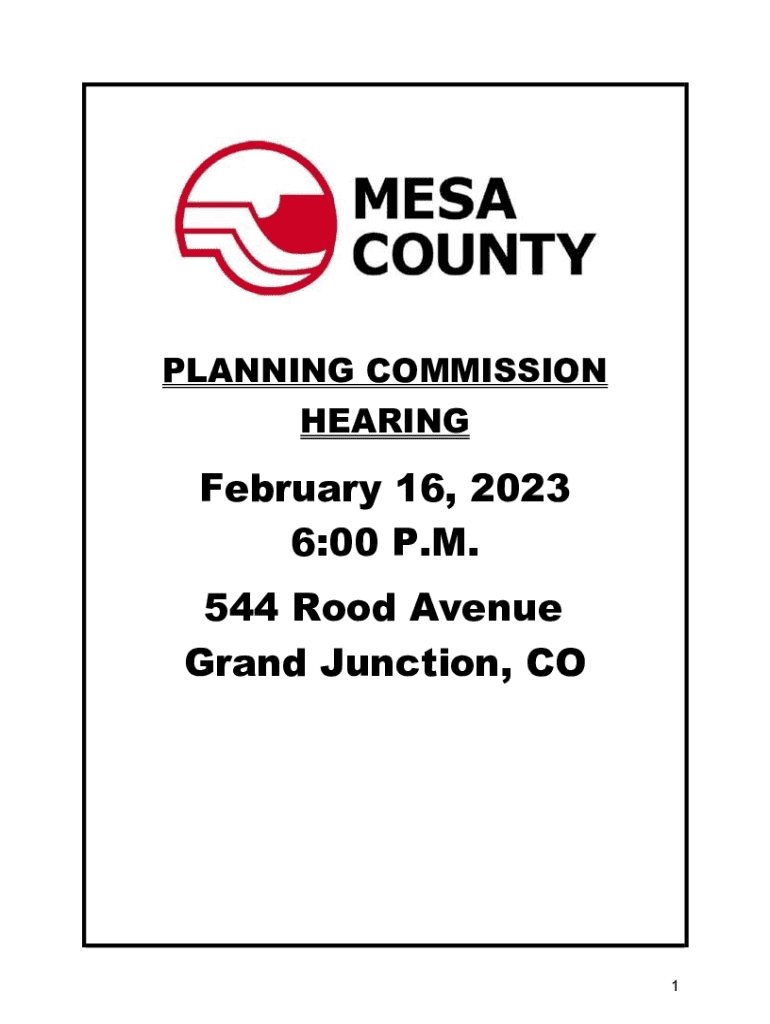 MESA
COUNTY

PLANNING COMMISSION
HEARING

February 16, 2023
6:00 P.M.

544 Rood Avenue
Grand Junction, CO

1